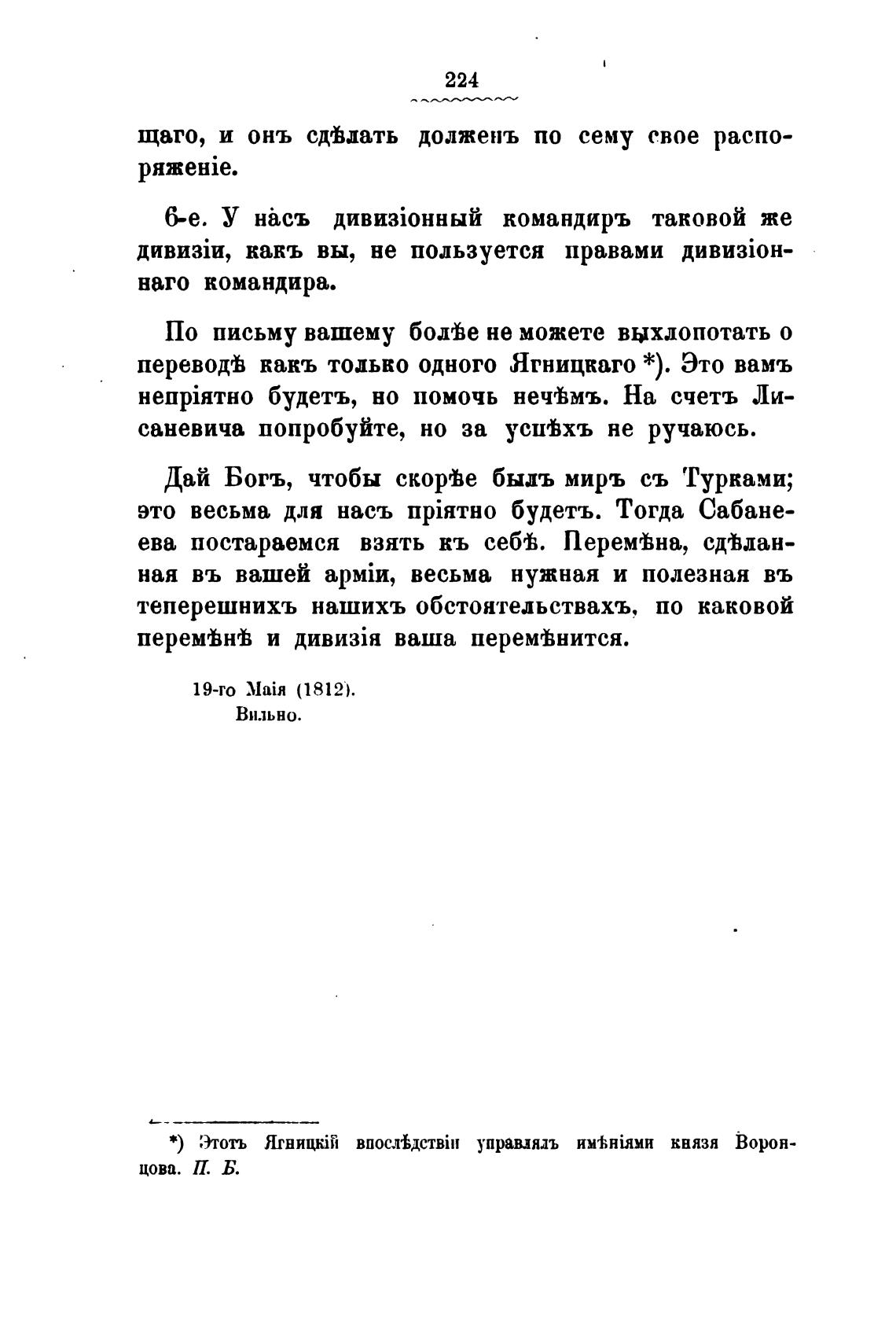 224

щаго, и онъ сдѣлать долженъ по сему свое распоряженіе.

6-е. У насъ дивизіонный командиръ таковой же дивизіи, какъ вы, не пользуется правами дивизіоннаго командира.

По письму вашему болѣе не можете выхлопотать о переводѣ какъ только одного Ягницкаго *). Это вамъ непріятно будетъ, но помочь нечѣмъ. На счетъ Лисаневича попробуйте, но за успѣхъ не ручаюсь.

Дай Богъ, чтобы скорѣе былъ миръ съ Турками; это весьма для насъ пріятно будетъ. Тогда Сабанеева постараемся взять къ себѣ. Перемѣна, сдѣланная въ вашей арміи, весьма нужная и полезная въ теперешнихъ нашихъ обстоятельствахъ, по каковой перемѣнѣ и дивизія ваша перемѣнится.

19-го Маія (1812).
Вильно.

*) Этотъ Ягницкій впослѣдствіи управлялъ имѣніями князя Воронцова. П. Б.